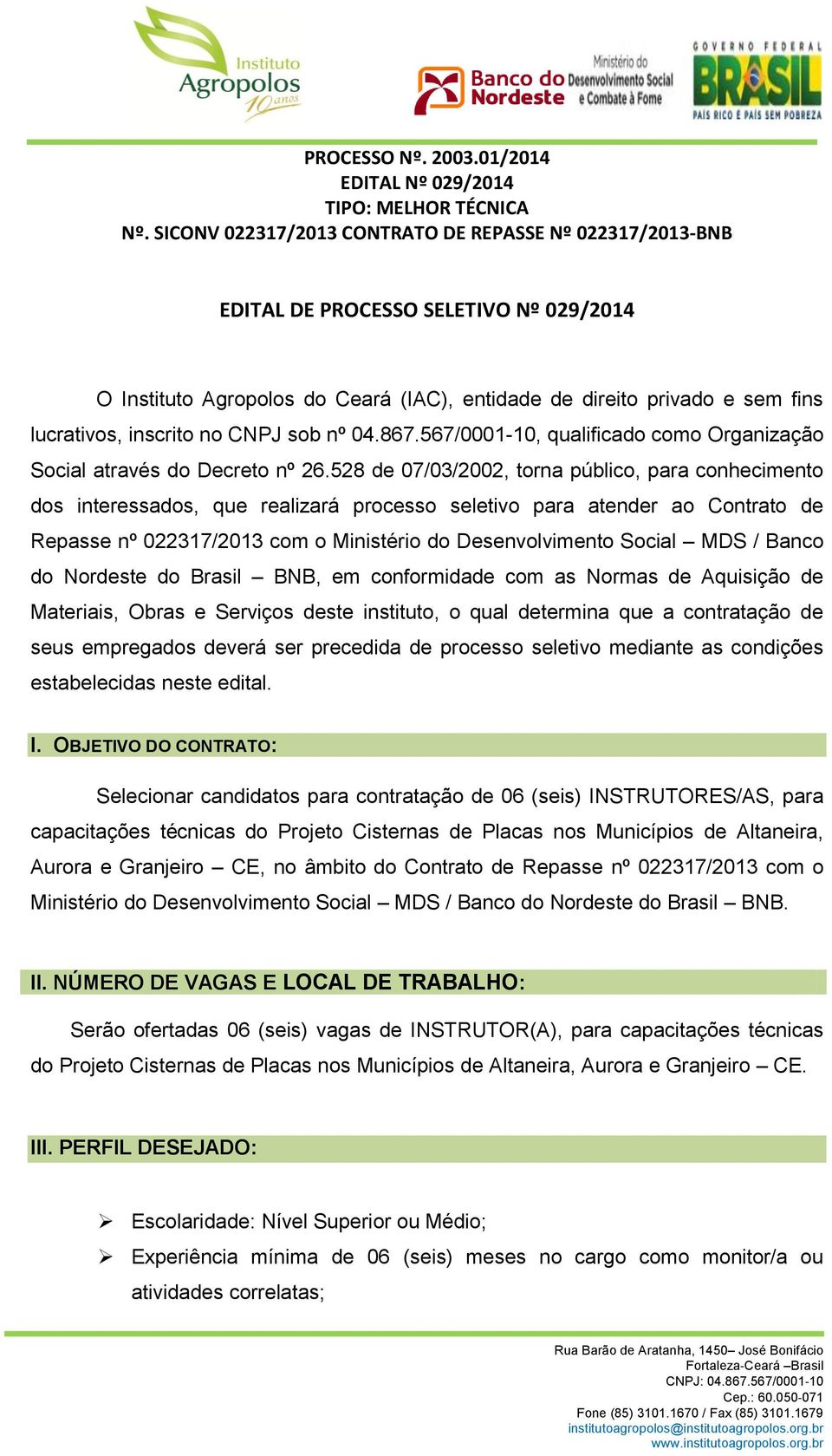 Instituto Agropolos 10 anos

Banco do Nordeste

Ministério do Desenvolvimento Social e Combate à Fome

GOVERNO FEDERAL BRASIL PAÍS RICO É PAÍS SEM POBREZA

PROCESSO Nº. 2003.01/2014
EDITAL Nº 029/2014
TIPO: MELHOR TÉCNICA
Nº. SICONV 022317/2013 CONTRATO DE REPASSE Nº 022317/2013-BNB

EDITAL DE PROCESSO SELETIVO Nº 029/2014

O Instituto Agropolos do Ceará (IAC), entidade de direito privado e sem fins lucrativos, inscrito no CNPJ sob nº 04.867.567/0001-10, qualificado como Organização Social através do Decreto nº 26.528 de 07/03/2002, torna público, para conhecimento dos interessados, que realizará processo seletivo para atender ao Contrato de Repasse nº 022317/2013 com o Ministério do Desenvolvimento Social – MDS / Banco do Nordeste do Brasil – BNB, em conformidade com as Normas de Aquisição de Materiais, Obras e Serviços deste instituto, o qual determina que a contratação de seus empregados deverá ser precedida de processo seletivo mediante as condições estabelecidas neste edital.

I. OBJETIVO DO CONTRATO:

Selecionar candidatos para contratação de 06 (seis) INSTRUTORES/AS, para capacitações técnicas do Projeto Cisternas de Placas nos Municípios de Altaneira, Aurora e Granjeiro – CE, no âmbito do Contrato de Repasse nº 022317/2013 com o Ministério do Desenvolvimento Social – MDS / Banco do Nordeste do Brasil – BNB.

II. NÚMERO DE VAGAS E LOCAL DE TRABALHO:

Serão ofertadas 06 (seis) vagas de INSTRUTOR(A), para capacitações técnicas do Projeto Cisternas de Placas nos Municípios de Altaneira, Aurora e Granjeiro – CE.

III. PERFIL DESEJADO:

➢ Escolaridade: Nível Superior ou Médio;
➢ Experiência mínima de 06 (seis) meses no cargo como monitor/a ou atividades correlatas;

Rua Barão de Aratanha, 1450– José Bonifácio
Fortaleza-Ceará –Brasil
CNPJ: 04.867.567/0001-10
Cep.: 60.050-071
Fone (85) 3101.1670 / Fax (85) 3101.1679
institutoagropolos@institutoagropolos.org.br
www.institutoagropolos.org.br